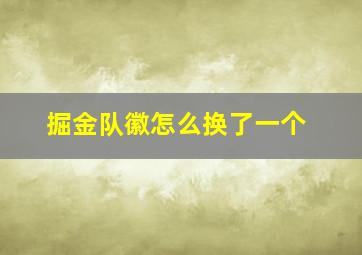 掘金队徽怎么换了一个